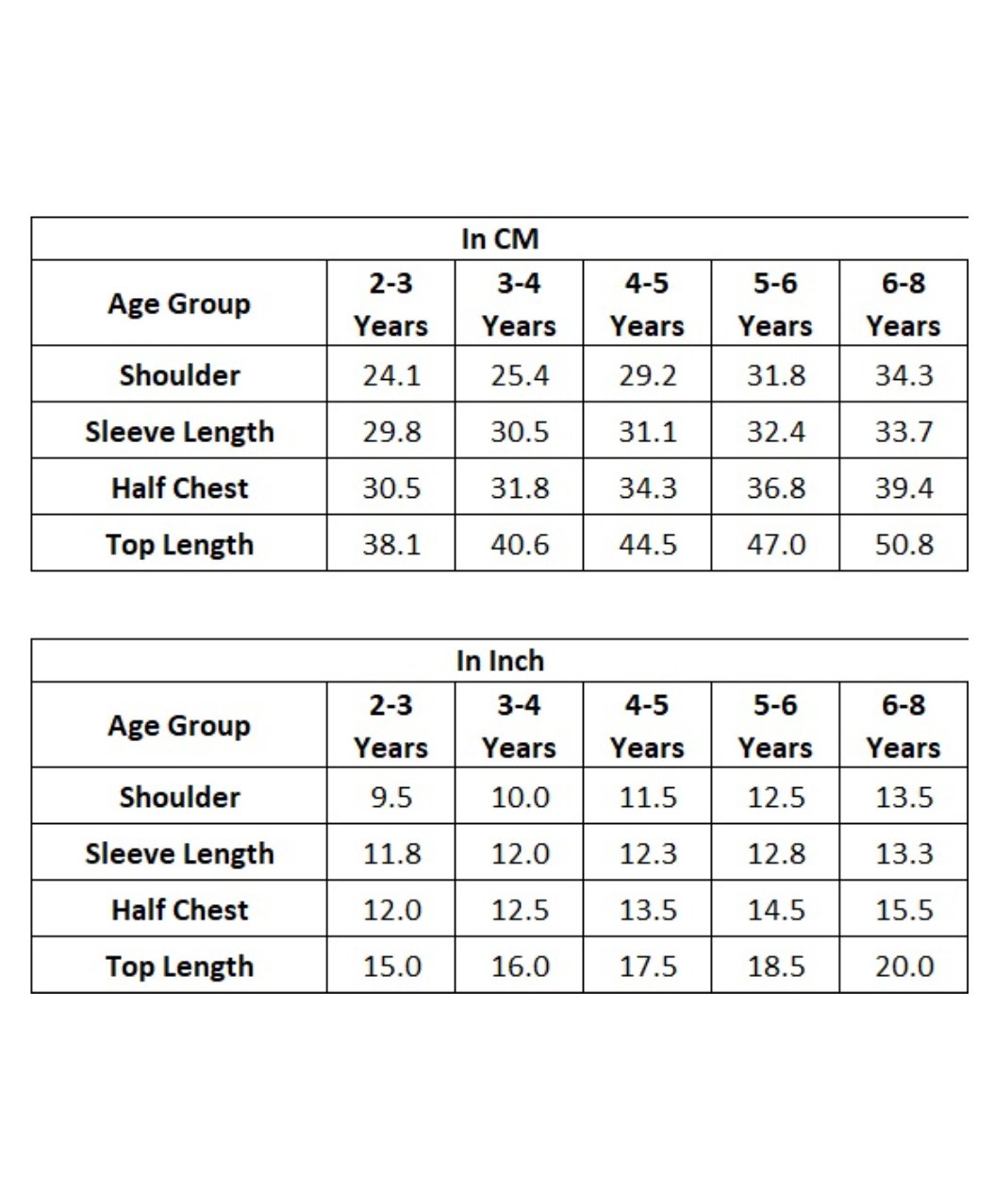 In CM

| Age Group | 2-3 Years | 3-4 Years | 4-5 Years | 5-6 Years | 6-8 Years |
|---|---|---|---|---|---|
| Shoulder | 24.1 | 25.4 | 29.2 | 31.8 | 34.3 |
| Sleeve Length | 29.8 | 30.5 | 31.1 | 32.4 | 33.7 |
| Half Chest | 30.5 | 31.8 | 34.3 | 36.8 | 39.4 |
| Top Length | 38.1 | 40.6 | 44.5 | 47.0 | 50.8 |

In Inch

| Age Group | 2-3 Years | 3-4 Years | 4-5 Years | 5-6 Years | 6-8 Years |
|---|---|---|---|---|---|
| Shoulder | 9.5 | 10.0 | 11.5 | 12.5 | 13.5 |
| Sleeve Length | 11.8 | 12.0 | 12.3 | 12.8 | 13.3 |
| Half Chest | 12.0 | 12.5 | 13.5 | 14.5 | 15.5 |
| Top Length | 15.0 | 16.0 | 17.5 | 18.5 | 20.0 |